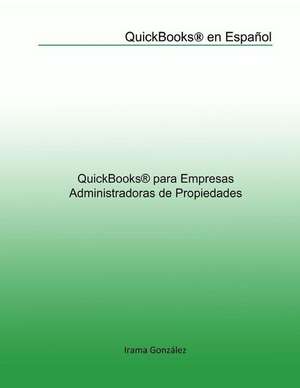 QuickBooks® en Español

QuickBooks® para Empresas Administradoras de Propiedades

Irama González